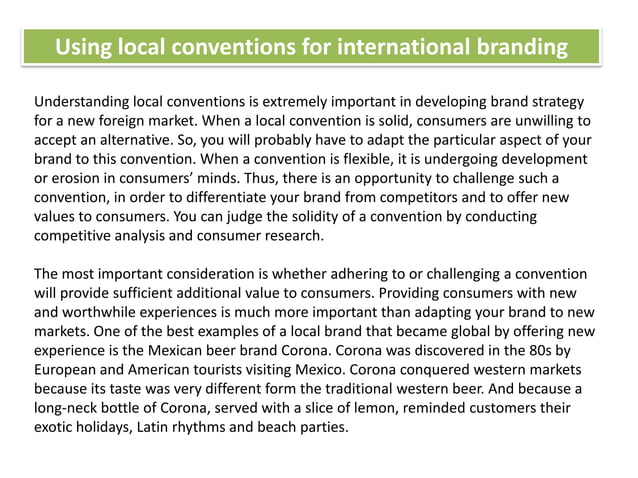 Using local conventions for international branding

Understanding local conventions is extremely important in developing brand strategy for a new foreign market. When a local convention is solid, consumers are unwilling to accept an alternative. So, you will probably have to adapt the particular aspect of your brand to this convention. When a convention is flexible, it is undergoing development or erosion in consumers' minds. Thus, there is an opportunity to challenge such a convention, in order to differentiate your brand from competitors and to offer new values to consumers. You can judge the solidity of a convention by conducting competitive analysis and consumer research.

The most important consideration is whether adhering to or challenging a convention will provide sufficient additional value to consumers. Providing consumers with new and worthwhile experiences is much more important than adapting your brand to new markets. One of the best examples of a local brand that became global by offering new experience is the Mexican beer brand Corona. Corona was discovered in the 80s by European and American tourists visiting Mexico. Corona conquered western markets because its taste was very different form the traditional western beer. And because a long-neck bottle of Corona, served with a slice of lemon, reminded customers their exotic holidays, Latin rhythms and beach parties.